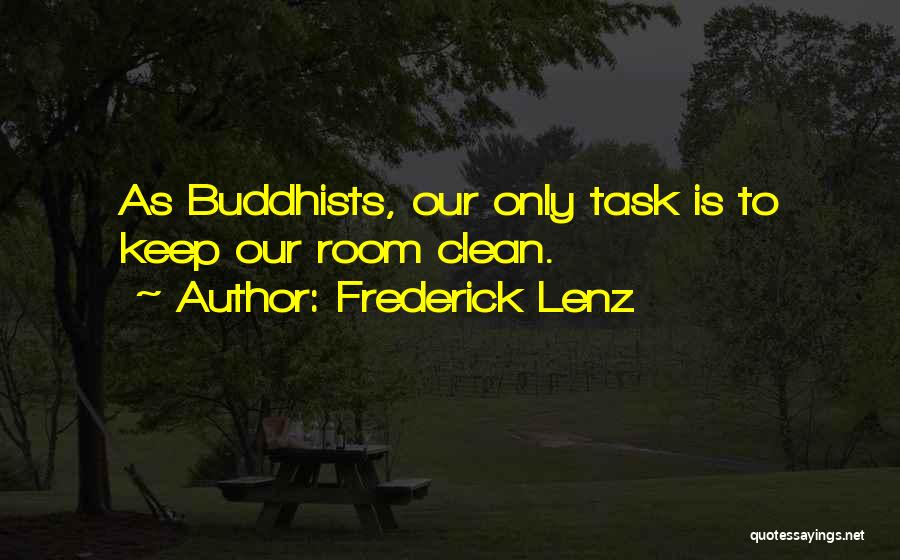 As Buddhists, our only task is to keep our room clean.
~ Author: Frederick Lenz

quotessayings.net